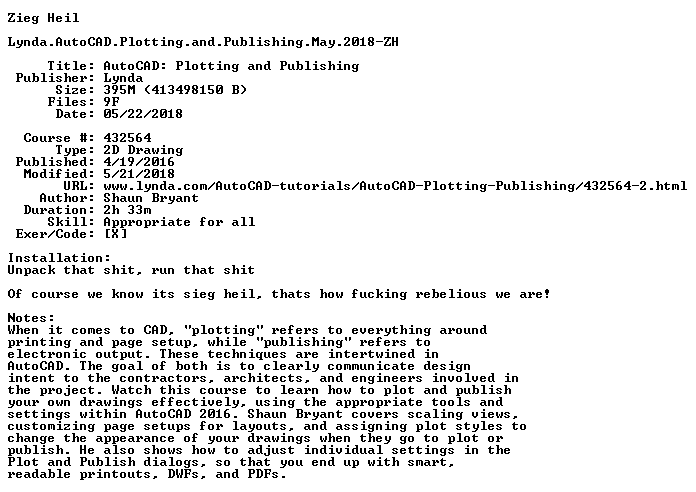 Zieg Heil

Lynda.AutoCAD.Plotting.and.Publishing.May.2018-ZH

Title: AutoCAD: Plotting and Publishing
Publisher: Lynda
Size: 395M (413498150 B)
Files: 9F
Date: 05/22/2018

Course #: 432564
Type: 2D Drawing
Published: 4/19/2016
Modified: 5/21/2018
URL: www.lynda.com/AutoCAD-tutorials/AutoCAD-Plotting-Publishing/432564-2.html
Author: Shaun Bryant
Duration: 2h 33m
Skill: Appropriate for all
Exer/Code: [X]

Installation:
Unpack that shit, run that shit

Of course we know its sieg heil, thats how fucking rebelious we are!

Notes:
When it comes to CAD, "plotting" refers to everything around printing and page setup, while "publishing" refers to electronic output. These techniques are intertwined in AutoCAD. The goal of both is to clearly communicate design intent to the contractors, architects, and engineers involved in the project. Watch this course to learn how to plot and publish your own drawings effectively, using the appropriate tools and settings within AutoCAD 2016. Shaun Bryant covers scaling views, customizing page setups for layouts, and assigning plot styles to change the appearance of your drawings when they go to plot or publish. He also shows how to adjust individual settings in the Plot and Publish dialogs, so that you end up with smart, readable printouts, DWFs, and PDFs.